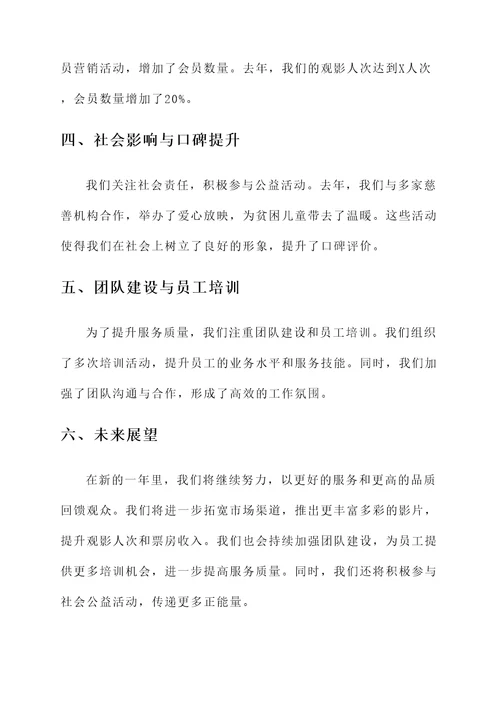 员营销活动，增加了会员数量。去年，我们的观影人次达到X人次，会员数量增加了20%。

四、社会影响与口碑提升

我们关注社会责任，积极参与公益活动。去年，我们与多家慈善机构合作，举办了爱心放映，为贫困儿童带去了温暖。这些活动使得我们在社会上树立了良好的形象，提升了口碑评价。

五、团队建设与员工培训

为了提升服务质量，我们注重团队建设和员工培训。我们组织了多次培训活动，提升员工的业务水平和服务技能。同时，我们加强了团队沟通与合作，形成了高效的工作氛围。

六、未来展望

在新的一年里，我们将继续努力，以更好的服务和更高的品质回馈观众。我们将进一步拓宽市场渠道，推出更丰富多彩的影片，提升观影人次和票房收入。我们也会持续加强团队建设，为员工提供更多培训机会，进一步提高服务质量。同时，我们还将积极参与社会公益活动，传递更多正能量。